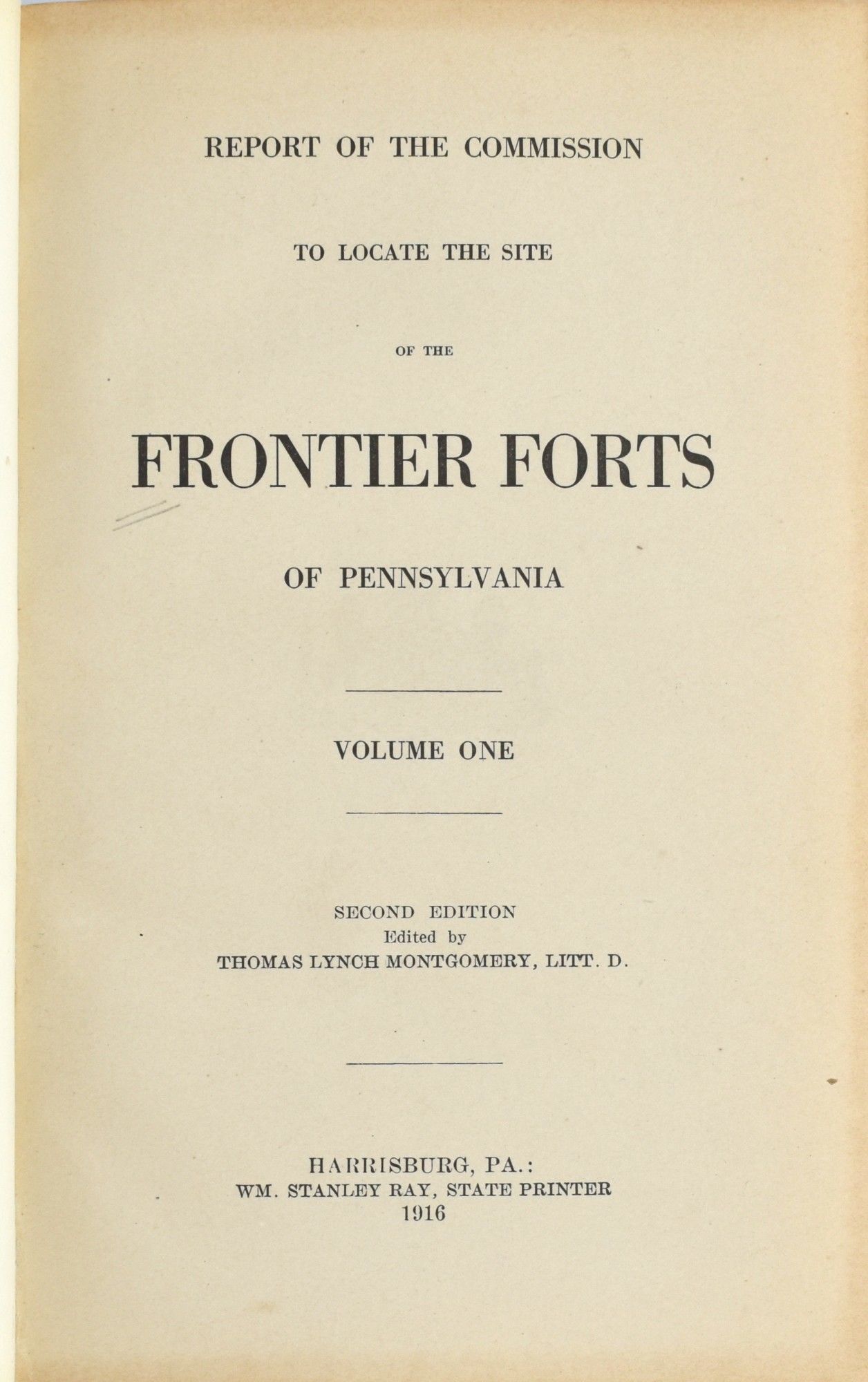 REPORT OF THE COMMISSION

TO LOCATE THE SITE

OF THE

FRONTIER FORTS

OF PENNSYLVANIA

VOLUME ONE

SECOND EDITION
Edited by
THOMAS LYNCH MONTGOMERY, LITT. D.

HARRISBURG, PA.:
WM. STANLEY RAY, STATE PRINTER
1916